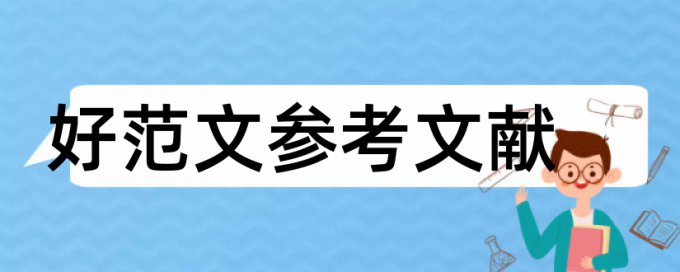 好范文参考文献